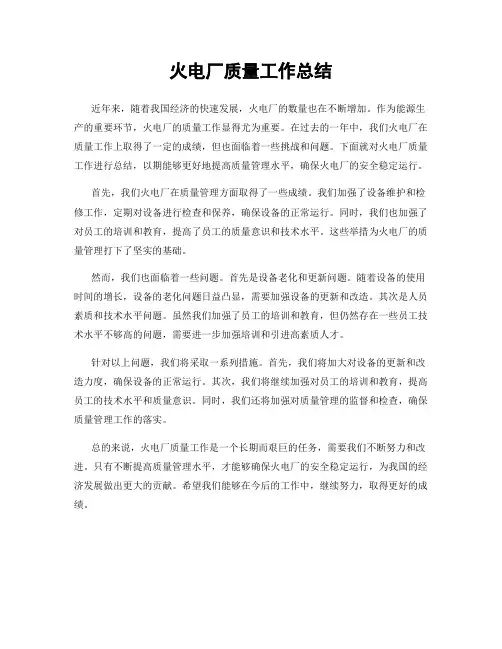 火电厂质量工作总结

近年来，随着我国经济的快速发展，火电厂的数量也在不断增加。作为能源生产的重要环节，火电厂的质量工作显得尤为重要。在过去的一年中，我们火电厂在质量工作上取得了一定的成绩，但也面临着一些挑战和问题。下面就对火电厂质量工作进行总结，以期能够更好地提高质量管理水平，确保火电厂的安全稳定运行。

首先，我们火电厂在质量管理方面取得了一些成绩。我们加强了设备维护和检修工作，定期对设备进行检查和保养，确保设备的正常运行。同时，我们也加强了对员工的培训和教育，提高了员工的质量意识和技术水平。这些举措为火电厂的质量管理打下了坚实的基础。

然而，我们也面临着一些问题。首先是设备老化和更新问题。随着设备的使用时间的增长，设备的老化问题日益凸显，需要加强设备的更新和改造。其次是人员素质和技术水平问题。虽然我们加强了员工的培训和教育，但仍然存在一些员工技术水平不够高的问题，需要进一步加强培训和引进高素质人才。

针对以上问题，我们将采取一系列措施。首先，我们将加大对设备的更新和改造力度，确保设备的正常运行。其次，我们将继续加强对员工的培训和教育，提高员工的技术水平和质量意识。同时，我们还将加强对质量管理的监督和检查，确保质量管理工作的落实。

总的来说，火电厂质量工作是一个长期而艰巨的任务，需要我们不断努力和改进。只有不断提高质量管理水平，才能够确保火电厂的安全稳定运行，为我国的经济发展做出更大的贡献。希望我们能够在今后的工作中，继续努力，取得更好的成绩。